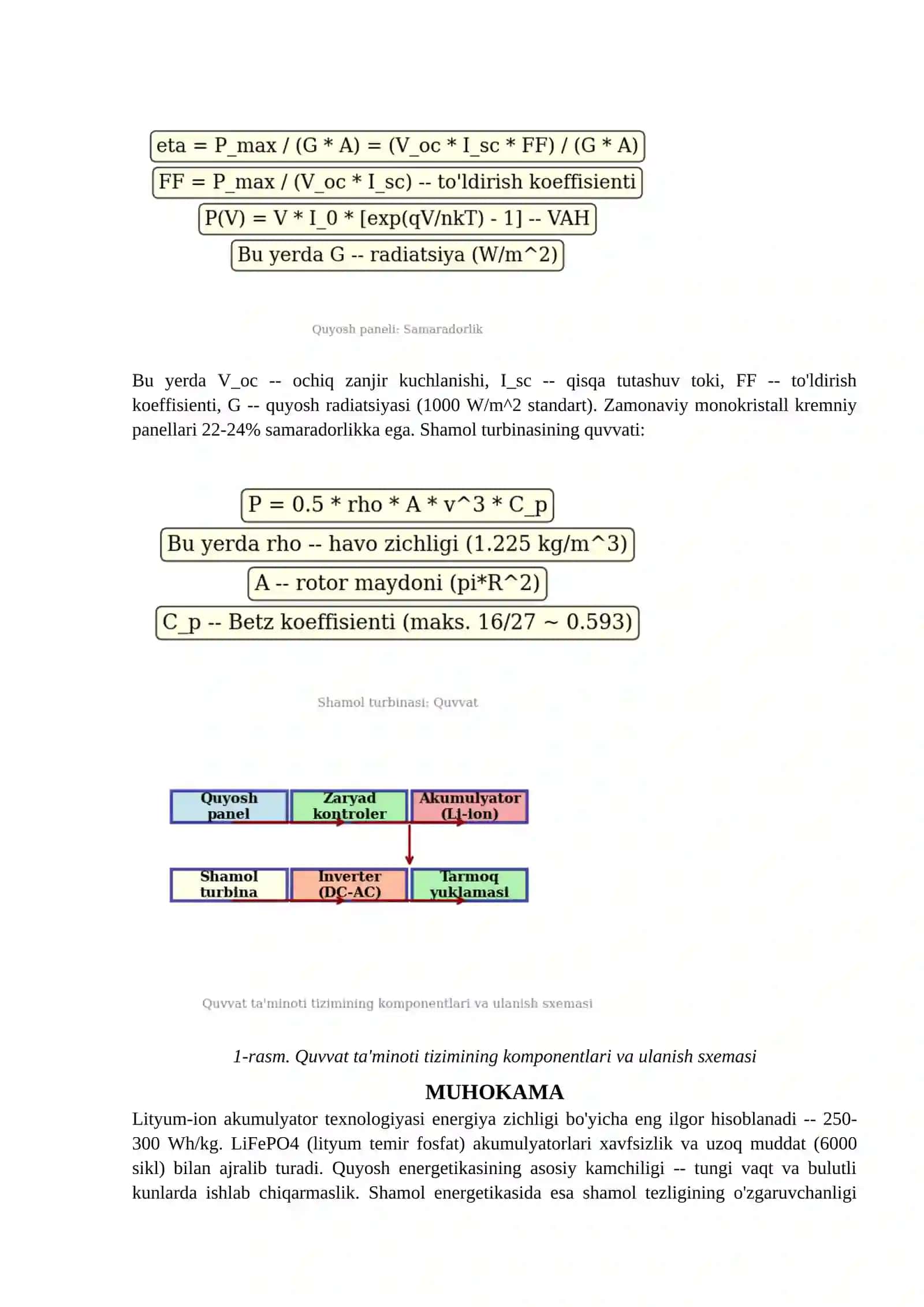 eta = P_max / (G * A) = (V_oc * I_sc * FF) / (G * A)
FF = P_max / (V_oc * I_sc) -- to'ldirish koeffisienti
P(V) = V * I_0 * [exp(qV/nkT) - 1] -- VAH
Bu yerda G -- radiatsiya (W/m^2)

Quyosh paneli: Samaradorlik

Bu yerda V_oc -- ochiq zanjir kuchlanishi, I_sc -- qisqa tutashuv toki, FF -- to'ldirish koeffisienti, G -- quyosh radiatsiyasi (1000 W/m^2 standart). Zamonaviy monokristall kremniy panellari 22-24% samaradorlikka ega. Shamol turbinasining quvvati:

P = 0.5 * rho * A * v^3 * C_p
Bu yerda rho -- havo zichligi (1.225 kg/m^3)
A -- rotor maydoni (pi*R^2)
C_p -- Betz koeffisienti (maks. 16/27 ~ 0.593)

Shamol turbinasi: Quvvat

Quyosh panel
Zaryad kontroler
Akumulyator (Li-ion)
Shamol turbina
Inverter (DC-AC)
Tarmoq yuklamasi

Quvvat ta'minoti tizimining komponentlari va ulanish sxemasi

1-rasm. Quvvat ta'minoti tizimining komponentlari va ulanish sxemasi

MUHOKAMA

Lityum-ion akumulyator texnologiyasi energiya zichligi bo'yicha eng ilgor hisoblanadi -- 250-300 Wh/kg. LiFePO4 (lityum temir fosfat) akumulyatorlari xavfsizlik va uzoq muddat (6000 sikl) bilan ajralib turadi. Quyosh energetikasining asosiy kamchiligi -- tungi vaqt va bulutli kunlarda ishlab chiqarmaslik. Shamol energetikasida esa shamol tezligining o'zgaruvchanligi